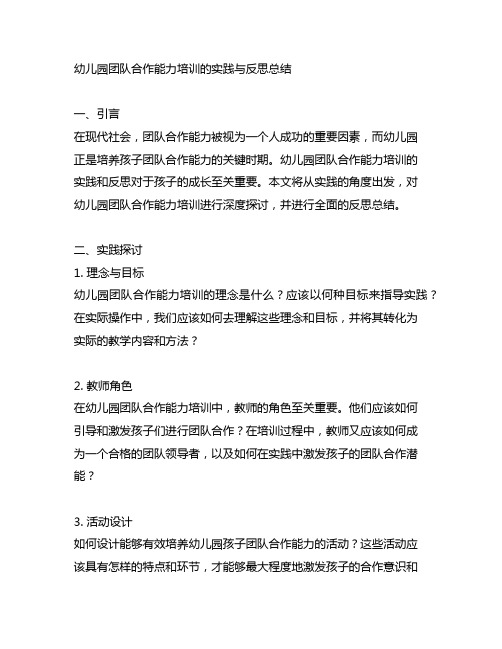 幼儿园团队合作能力培训的实践与反思总结

一、引言
在现代社会，团队合作能力被视为一个人成功的重要因素，而幼儿园正是培养孩子团队合作能力的关键时期。幼儿园团队合作能力培训的实践和反思对于孩子的成长至关重要。本文将从实践的角度出发，对幼儿园团队合作能力培训进行深度探讨，并进行全面的反思总结。

二、实践探讨
1. 理念与目标
幼儿园团队合作能力培训的理念是什么？应该以何种目标来指导实践？在实际操作中，我们应该如何去理解这些理念和目标，并将其转化为实际的教学内容和方法？

2. 教师角色
在幼儿园团队合作能力培训中，教师的角色至关重要。他们应该如何引导和激发孩子们进行团队合作？在培训过程中，教师又应该如何成为一个合格的团队领导者，以及如何在实践中激发孩子的团队合作潜能？

3. 活动设计
如何设计能够有效培养幼儿园孩子团队合作能力的活动？这些活动应该具有怎样的特点和环节，才能够最大程度地激发孩子的合作意识和